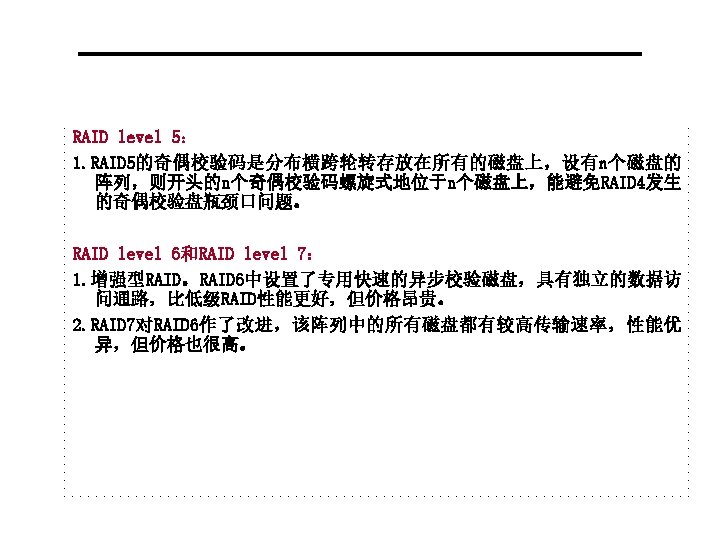 RAID level 5：

1.RAID5的奇偶校验码是分布横跨轮转存放在所有的磁盘上，设有n个磁盘的阵列，则开头的n个奇偶校验码螺旋式地位于n个磁盘上，能避免RAID4发生的奇偶校验盘瓶颈口问题。

RAID level 6和RAID level 7：

1.增强型RAID。RAID6中设置了专用快速的异步校验磁盘，具有独立的数据访问通路，比低级RAID性能更好，但价格昂贵。

2.RAID7对RAID6作了改进，该阵列中的所有磁盘都有较高传输速率，性能优异，但价格也很高。